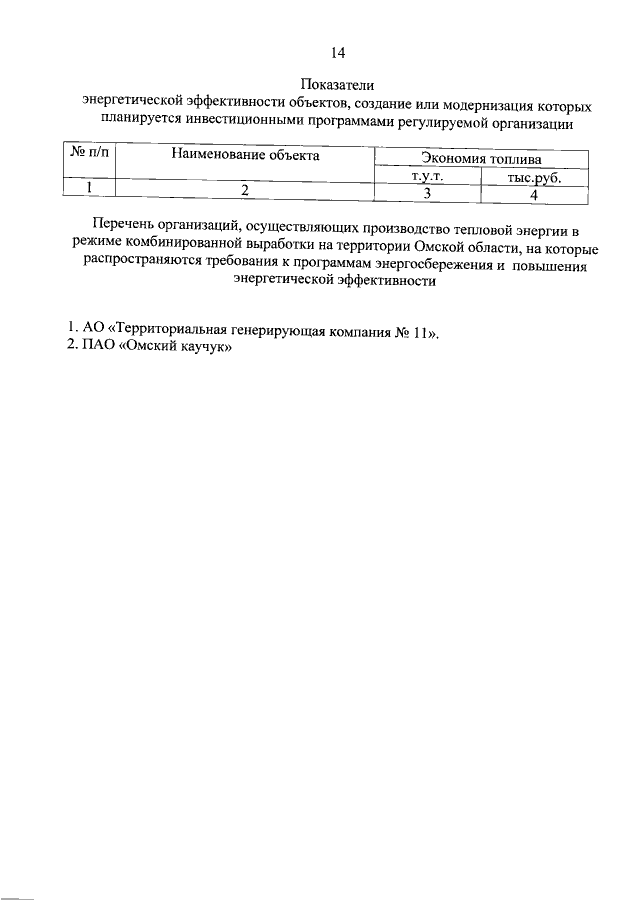 14

Показатели
энергетической эффективности объектов, создание или модернизация которых планируется инвестиционными программами регулируемой организации

| № п/п | Наименование объекта | Экономия топлива | |
|---|---|---|---|
| | | т.у.т. | тыс.руб. |
| 1 | 2 | 3 | 4 |

Перечень организаций, осуществляющих производство тепловой энергии в режиме комбинированной выработки на территории Омской области, на которые распространяются требования к программам энергосбережения и повышения энергетической эффективности

1. АО «Территориальная генерирующая компания № 11».
2. ПАО «Омский каучук»